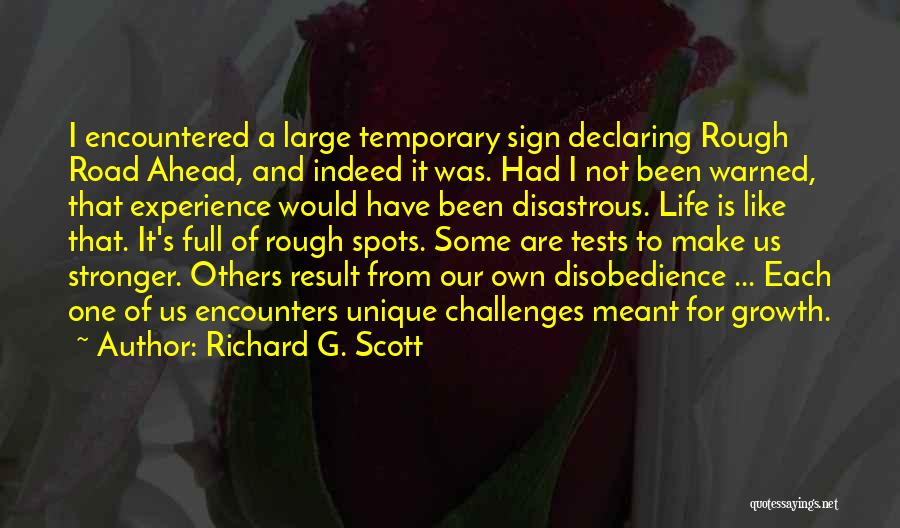 I encountered a large temporary sign declaring Rough Road Ahead, and indeed it was. Had I not been warned, that experience would have been disastrous. Life is like that. It's full of rough spots. Some are tests to make us stronger. Others result from our own disobedience ... Each one of us encounters unique challenges meant for growth.

~ Author: Richard G. Scott

quotessayings.net